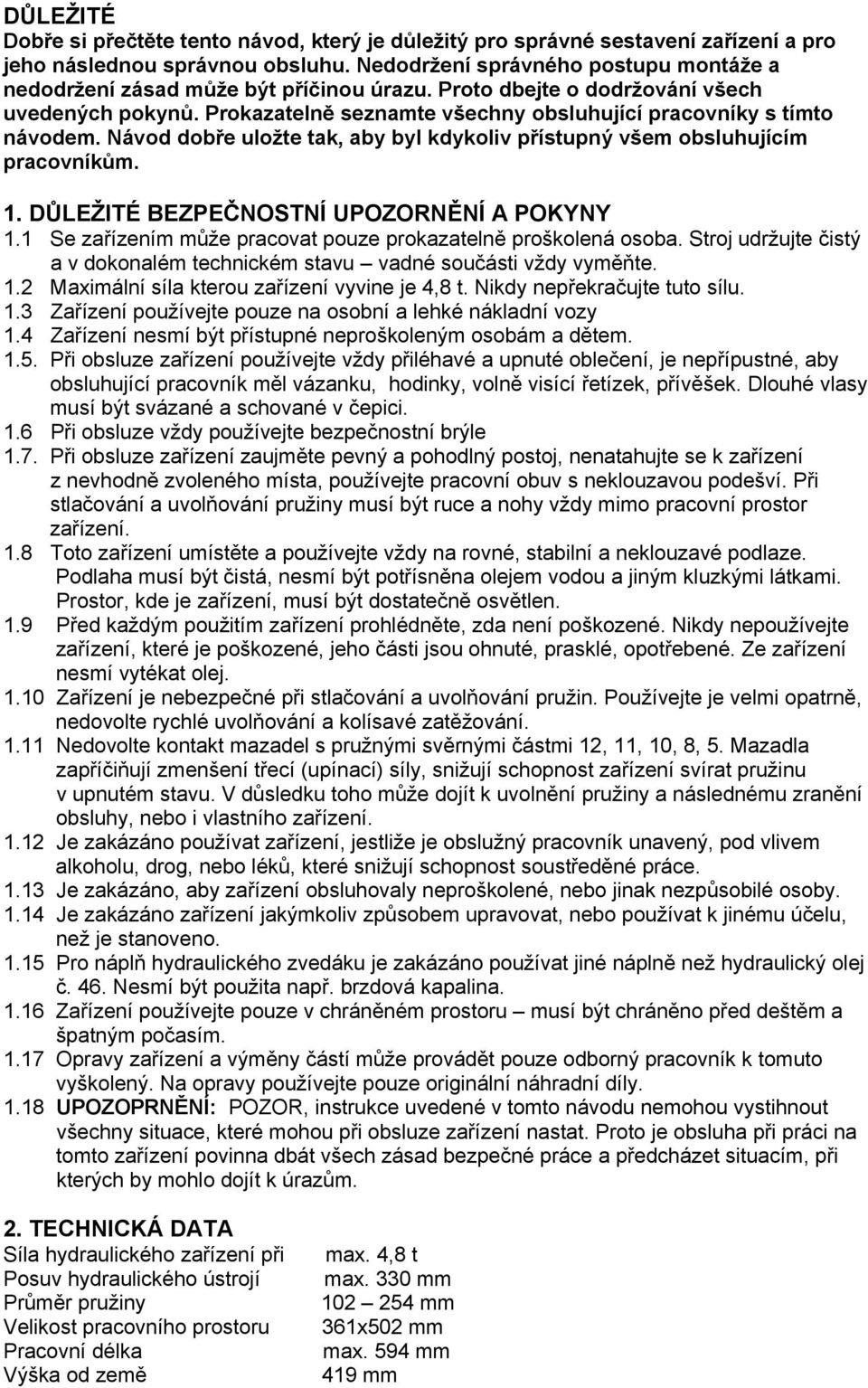 DŮLEŽITÉ
Dobře si přečtěte tento návod, který je důležitý pro správné sestavení zařízení a pro jeho následnou správnou obsluhu. Nedodržení správného postupu montáže a nedodržení zásad může být příčinou úrazu. Proto dbejte o dodržování všech uvedených pokynů. Prokazatelně seznamte všechny obsluhující pracovníky s tímto návodem. Návod dobře uložte tak, aby byl kdykoliv přístupný všem obsluhujícím pracovníkům.

1. DŮLEŽITÉ BEZPEČNOSTNÍ UPOZORNĚNÍ A POKYNY
1.1 Se zařízením může pracovat pouze prokazatelně proškolená osoba. Stroj udržujte čistý a v dokonalém technickém stavu – vadné součásti vždy vyměňte.
1.2 Maximální síla kterou zařízení vyvine je 4,8 t. Nikdy nepřekračujte tuto sílu.
1.3 Zařízení používejte pouze na osobní a lehké nákladní vozy
1.4 Zařízení nesmí být přístupné neproškoleným osobám a dětem.
1.5. Při obsluze zařízení používejte vždy přiléhavé a upnuté oblečení, je nepřípustné, aby obsluhující pracovník měl vázanku, hodinky, volně visící řetízek, přívěšek. Dlouhé vlasy musí být svázané a schované v čepici.
1.6 Při obsluze vždy používejte bezpečnostní brýle
1.7. Při obsluze zařízení zaujměte pevný a pohodlný postoj, nenatahujte se k zařízení z nevhodně zvoleného místa, používejte pracovní obuv s neklouzavou podešví. Při stlačování a uvolňování pružiny musí být ruce a nohy vždy mimo pracovní prostor zařízení.
1.8 Toto zařízení umístěte a používejte vždy na rovné, stabilní a neklouzavé podlaze. Podlaha musí být čistá, nesmí být potřísněna olejem vodou a jiným kluzkými látkami. Prostor, kde je zařízení, musí být dostatečně osvětlen.
1.9 Před každým použitím zařízení prohlédněte, zda není poškozené. Nikdy nepoužívejte zařízení, které je poškozené, jeho části jsou ohnuté, prasklé, opotřebené. Ze zařízení nesmí vytékat olej.
1.10 Zařízení je nebezpečné při stlačování a uvolňování pružin. Používejte je velmi opatrně, nedovolte rychlé uvolňování a kolísavé zatěžování.
1.11 Nedovolte kontakt mazadel s pružnými svěrnými částmi 12, 11, 10, 8, 5. Mazadla zapříčiňují zmenšení třecí (upínací) síly, snižují schopnost zařízení svírat pružinu v upnutém stavu. V důsledku toho může dojít k uvolnění pružiny a následnému zranění obsluhy, nebo i vlastního zařízení.
1.12 Je zakázáno používat zařízení, jestliže je obslužný pracovník unavený, pod vlivem alkoholu, drog, nebo léků, které snižují schopnost soustředěné práce.
1.13 Je zakázáno, aby zařízení obsluhovaly neproškolené, nebo jinak nezpůsobilé osoby.
1.14 Je zakázáno zařízení jakýmkoliv způsobem upravovat, nebo používat k jinému účelu, než je stanoveno.
1.15 Pro náplň hydraulického zvedáku je zakázáno používat jiné náplně než hydraulický olej č. 46. Nesmí být použita např. brzdová kapalina.
1.16 Zařízení používejte pouze v chráněném prostoru – musí být chráněno před deštěm a špatným počasím.
1.17 Opravy zařízení a výměny částí může provádět pouze odborný pracovník k tomuto vyškolený. Na opravy používejte pouze originální náhradní díly.
1.18 UPOZOPRNĚNÍ: POZOR, instrukce uvedené v tomto návodu nemohou vystihnout všechny situace, které mohou při obsluze zařízení nastat. Proto je obsluha při práci na tomto zařízení povinna dbát všech zásad bezpečné práce a předcházet situacím, při kterých by mohlo dojít k úrazům.

2. TECHNICKÁ DATA
| | |
|---|---|
| Síla hydraulického zařízení při | max. 4,8 t |
| Posuv hydraulického ústrojí | max. 330 mm |
| Průměr pružiny | 102 – 254 mm |
| Velikost pracovního prostoru | 361x502 mm |
| Pracovní délka | max. 594 mm |
| Výška od země | 419 mm |